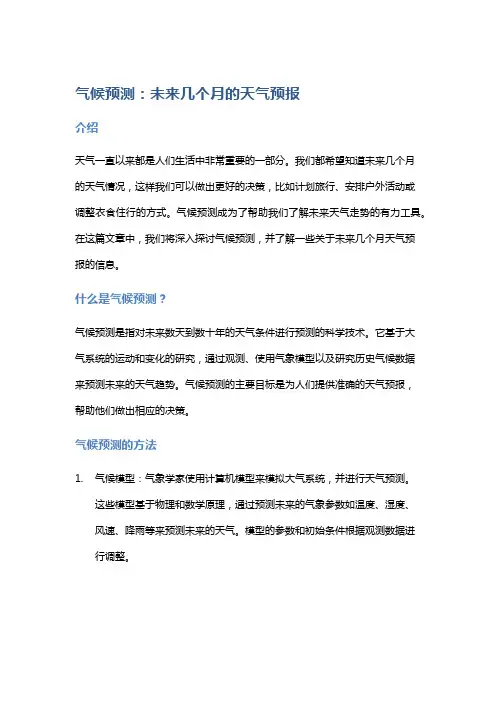 气候预测：未来几个月的天气预报

介绍

天气一直以来都是人们生活中非常重要的一部分。我们都希望知道未来几个月的天气情况，这样我们可以做出更好的决策，比如计划旅行、安排户外活动或调整衣食住行的方式。气候预测成为了帮助我们了解未来天气走势的有力工具。在这篇文章中，我们将深入探讨气候预测，并了解一些关于未来几个月天气预报的信息。

什么是气候预测？

气候预测是指对未来数天到数十年的天气条件进行预测的科学技术。它基于大气系统的运动和变化的研究，通过观测、使用气象模型以及研究历史气候数据来预测未来的天气趋势。气候预测的主要目标是为人们提供准确的天气预报，帮助他们做出相应的决策。

气候预测的方法

1. 气候模型：气象学家使用计算机模型来模拟大气系统，并进行天气预测。这些模型基于物理和数学原理，通过预测未来的气象参数如温度、湿度、风速、降雨等来预测未来的天气。模型的参数和初始条件根据观测数据进行调整。